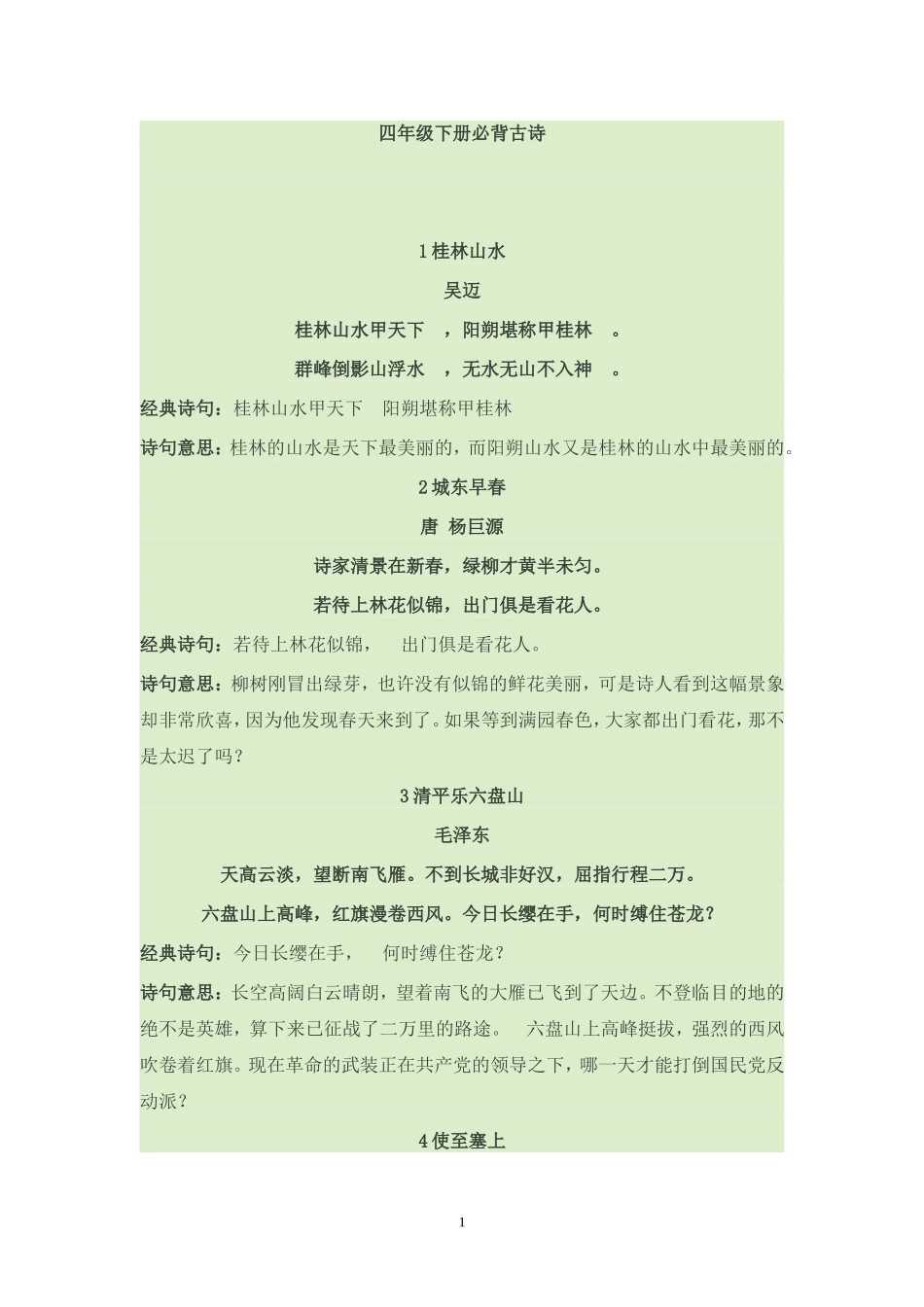 四年级下册必背古诗

1 桂林山水

吴迈

桂林山水甲天下 ，阳朔堪称甲桂林 。

群峰倒影山浮水 ，无水无山不入神 。

经典诗句：桂林山水甲天下 阳朔堪称甲桂林

诗句意思：桂林的山水是天下最美丽的，而阳朔山水又是桂林的山水中最美丽的。

2 城东早春

唐 杨巨源

诗家清景在新春，绿柳才黄半未匀。

若待上林花似锦，出门俱是看花人。

经典诗句：若待上林花似锦， 出门俱是看花人。

诗句意思：柳树刚冒出绿芽，也许没有似锦的鲜花美丽，可是诗人看到这幅景象却非常欣喜，因为他发现春天来到了。如果等到满园春色，大家都出门看花，那不是太迟了吗？

3 清平乐六盘山

毛泽东

天高云淡，望断南飞雁。不到长城非好汉，屈指行程二万。

六盘山上高峰，红旗漫卷西风。今日长缨在手，何时缚住苍龙？

经典诗句：今日长缨在手， 何时缚住苍龙？

诗句意思：长空高阔白云晴朗，望着南飞的大雁已飞到了天边。不登临目的地的绝不是英雄，算下来已征战了二万里的路途。 六盘山上高峰挺拔，强烈的西风吹卷着红旗。现在革命的武装正在共产党的领导之下，哪一天才能打倒国民党反动派？

4 使至塞上

1